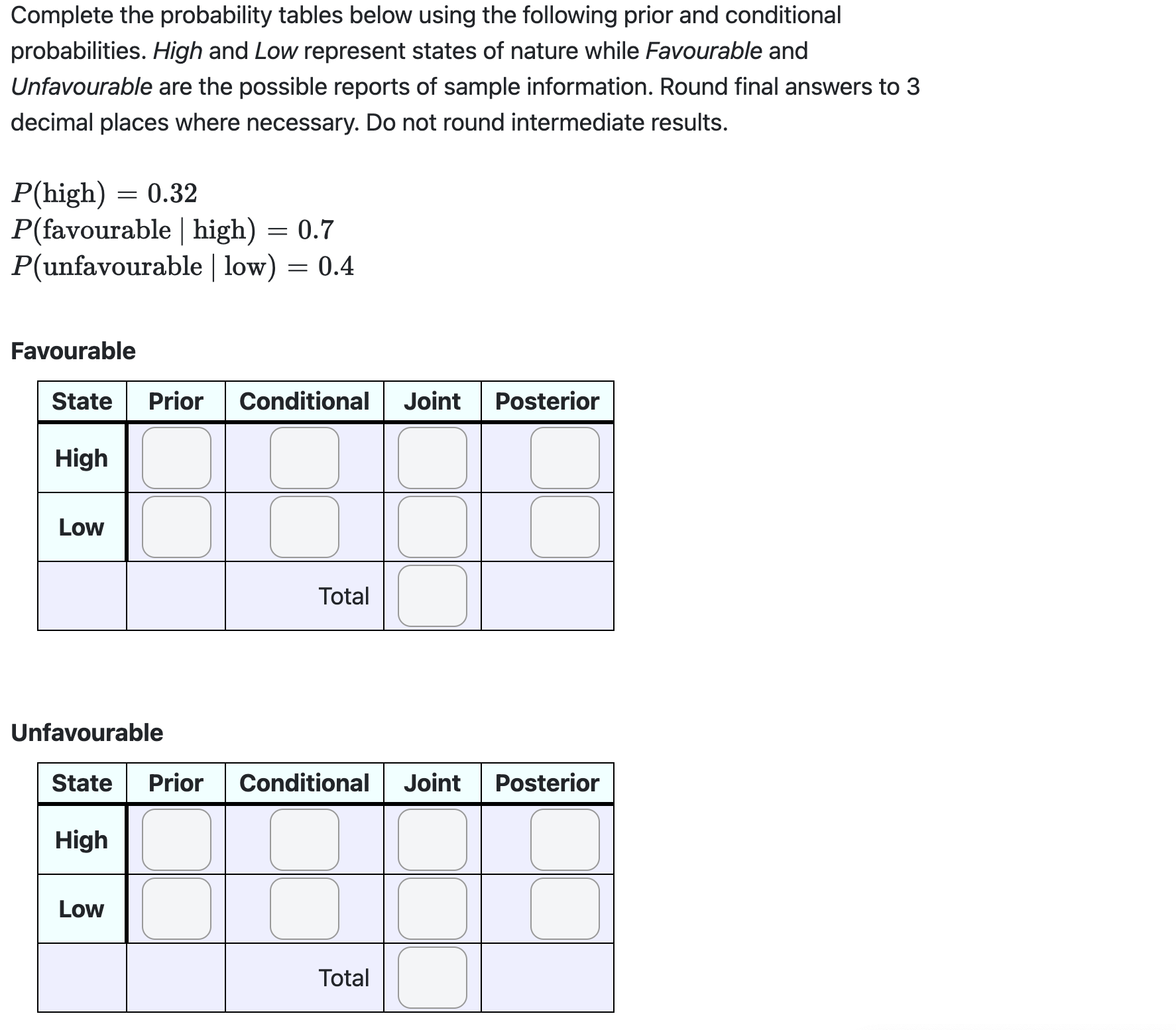 Complete the probability tables below using the following prior and conditional probabilities. High and Low represent states of nature while Favourable and Unfavourable are the possible reports of sample information. Round final answers to 3 decimal places where necessary. Do not round intermediate results.

$P(\text{high}) = 0.32$
$P(\text{favourable} \mid \text{high}) = 0.7$
$P(\text{unfavourable} \mid \text{low}) = 0.4$

Favourable

| State | Prior | Conditional | Joint | Posterior |
|---|---|---|---|---|
| High | | | | |
| Low | | | | |
| | | Total | | |

Unfavourable

| State | Prior | Conditional | Joint | Posterior |
|---|---|---|---|---|
| High | | | | |
| Low | | | | |
| | | Total | | |